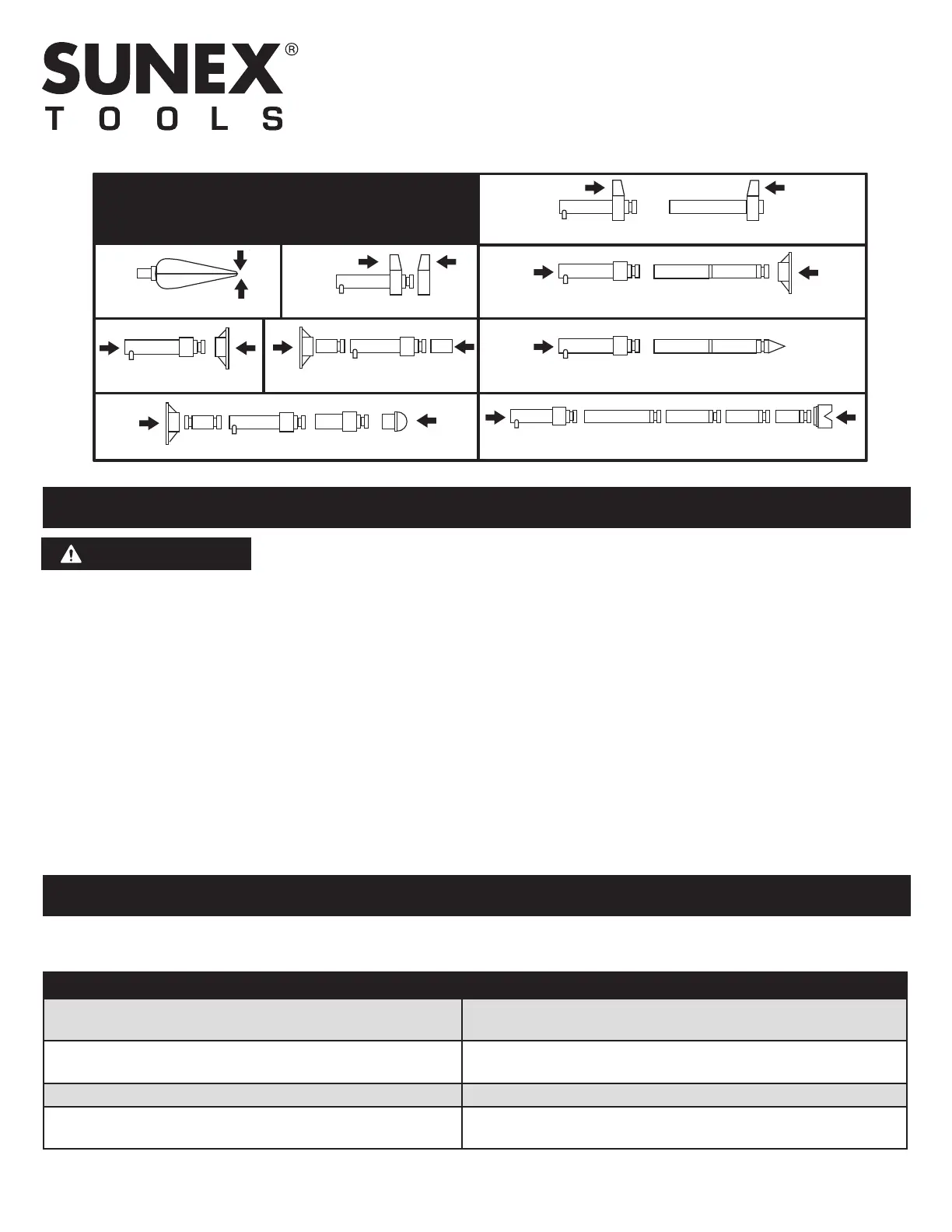 SUNEX®
TOOLS